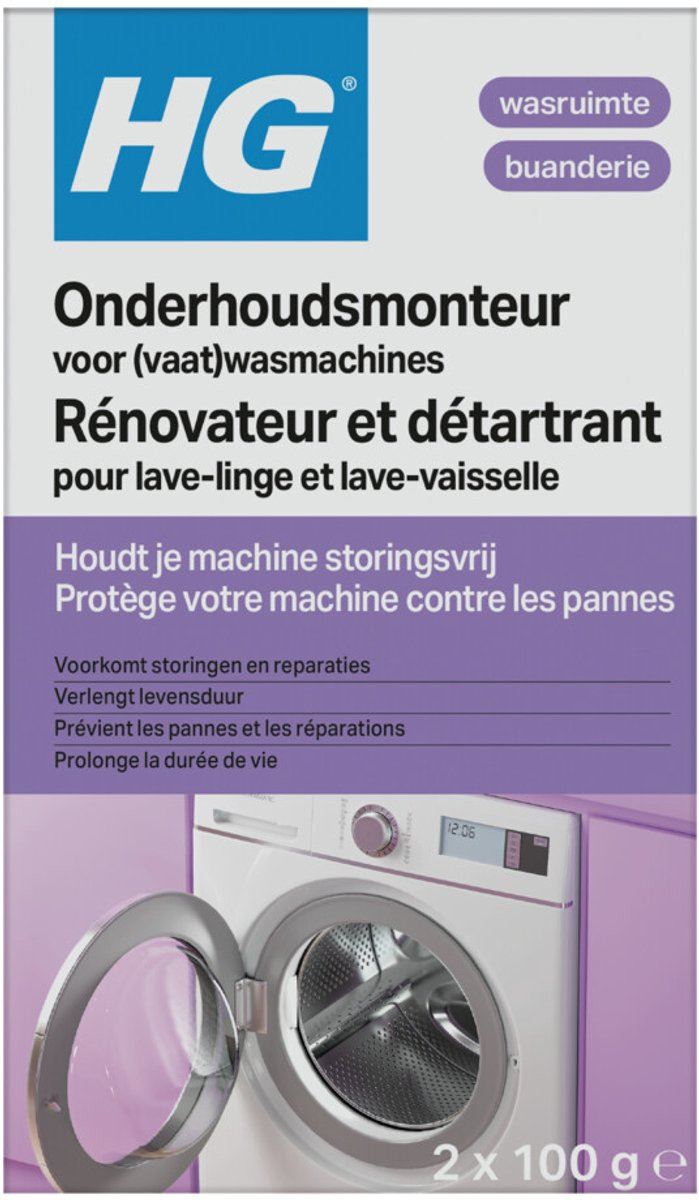 HG®

wasruimte
buanderie

Onderhoudsmonteur
voor (vaat)wasmachines
Rénovateur et détartrant
pour lave-linge et lave-vaisselle

Houdt je machine storingsvrij
Protège votre machine contre les pannes

Voorkomt storingen en reparaties
Verlengt levensduur
Prévient les pannes et les réparations
Prolonge la durée de vie

12:06

2 x 100 g ℮